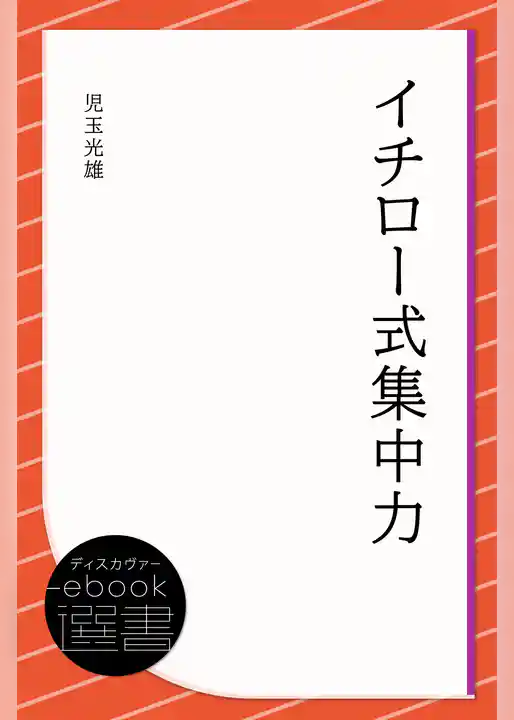 イチロー式集中力

児玉光雄

ディスカヴァー
ebook
選書